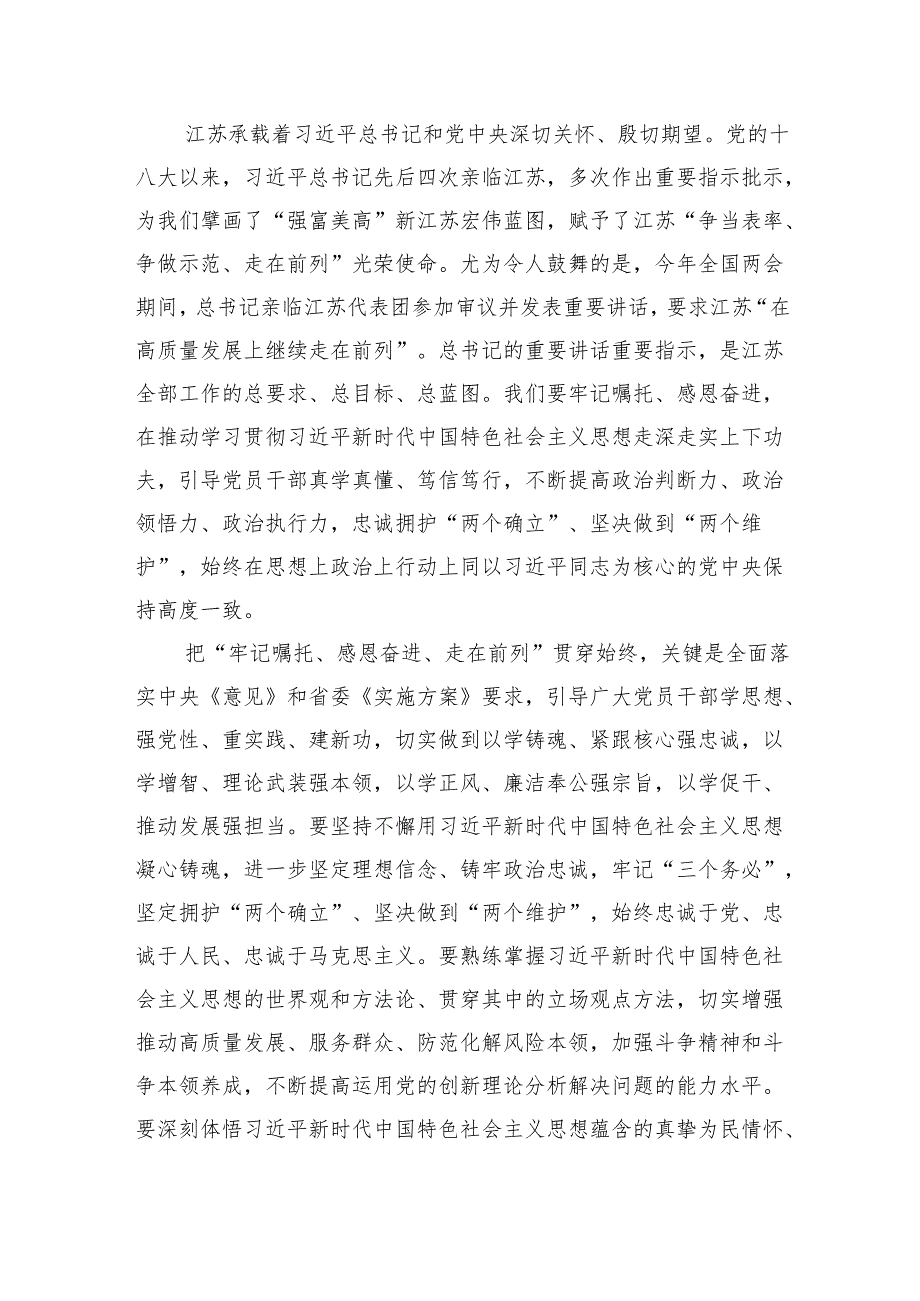 江苏承载着习近平总书记和党中央深切关怀、殷切期望。党的十八大以来，习近平总书记先后四次亲临江苏，多次作出重要指示批示，为我们擘画了“强富美高”新江苏宏伟蓝图，赋予了江苏“争当表率、争做示范、走在前列”光荣使命。尤为令人鼓舞的是，今年全国两会期间，总书记亲临江苏代表团参加审议并发表重要讲话，要求江苏“在高质量发展上继续走在前列”。总书记的重要讲话重要指示，是江苏全部工作的总要求、总目标、总蓝图。我们要牢记嘱托、感恩奋进，在推动学习贯彻习近平新时代中国特色社会主义思想走深走实上下功夫，引导党员干部真学真懂、笃信笃行，不断提高政治判断力、政治领悟力、政治执行力，忠诚拥护“两个确立”、坚决做到“两个维护”，始终在思想上政治上行动上同以习近平同志为核心的党中央保持高度一致。

把“牢记嘱托、感恩奋进、走在前列”贯穿始终，关键是全面落实中央《意见》和省委《实施方案》要求，引导广大党员干部学思想、强党性、重实践、建新功，切实做到以学铸魂、紧跟核心强忠诚，以学增智、理论武装强本领，以学正风、廉洁奉公强宗旨，以学促干、推动发展强担当。要坚持不懈用习近平新时代中国特色社会主义思想凝心铸魂，进一步坚定理想信念、铸牢政治忠诚，牢记“三个务必”，坚定拥护“两个确立”、坚决做到“两个维护”，始终忠诚于党、忠诚于人民、忠诚于马克思主义。要熟练掌握习近平新时代中国特色社会主义思想的世界观和方法论、贯穿其中的立场观点方法，切实增强推动高质量发展、服务群众、防范化解风险本领，加强斗争精神和斗争本领养成，不断提高运用党的创新理论分析解决问题的能力水平。要深刻体悟习近平新时代中国特色社会主义思想蕴含的真挚为民情怀、